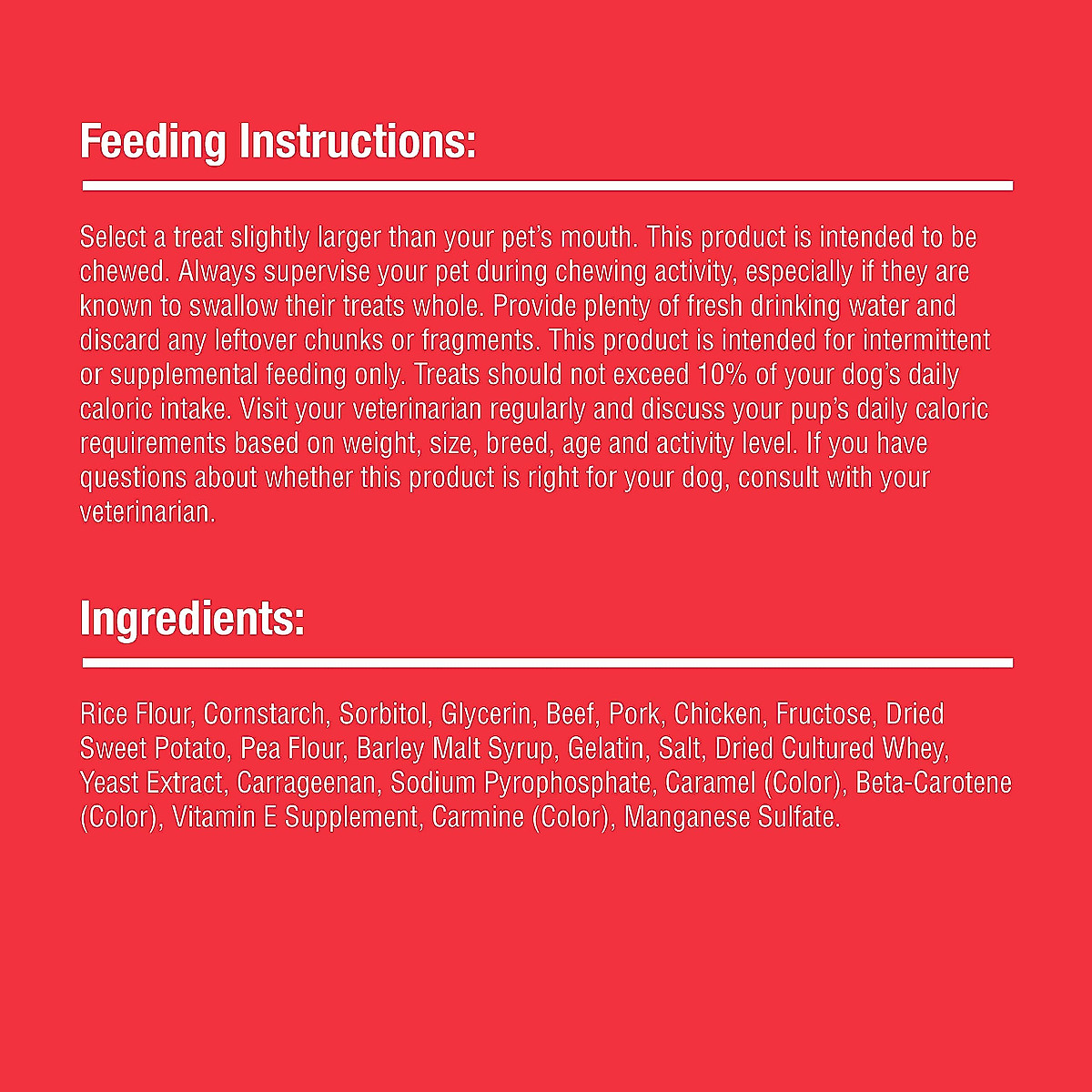 Feeding Instructions:

Select a treat slightly larger than your pet's mouth. This product is intended to be chewed. Always supervise your pet during chewing activity, especially if they are known to swallow their treats whole. Provide plenty of fresh drinking water and discard any leftover chunks or fragments. This product is intended for intermittent or supplemental feeding only. Treats should not exceed 10% of your dog's daily caloric intake. Visit your veterinarian regularly and discuss your pup's daily caloric requirements based on weight, size, breed, age and activity level. If you have questions about whether this product is right for your dog, consult with your veterinarian.

Ingredients:

Rice Flour, Cornstarch, Sorbitol, Glycerin, Beef, Pork, Chicken, Fructose, Dried Sweet Potato, Pea Flour, Barley Malt Syrup, Gelatin, Salt, Dried Cultured Whey, Yeast Extract, Carrageenan, Sodium Pyrophosphate, Caramel (Color), Beta-Carotene (Color), Vitamin E Supplement, Carmine (Color), Manganese Sulfate.